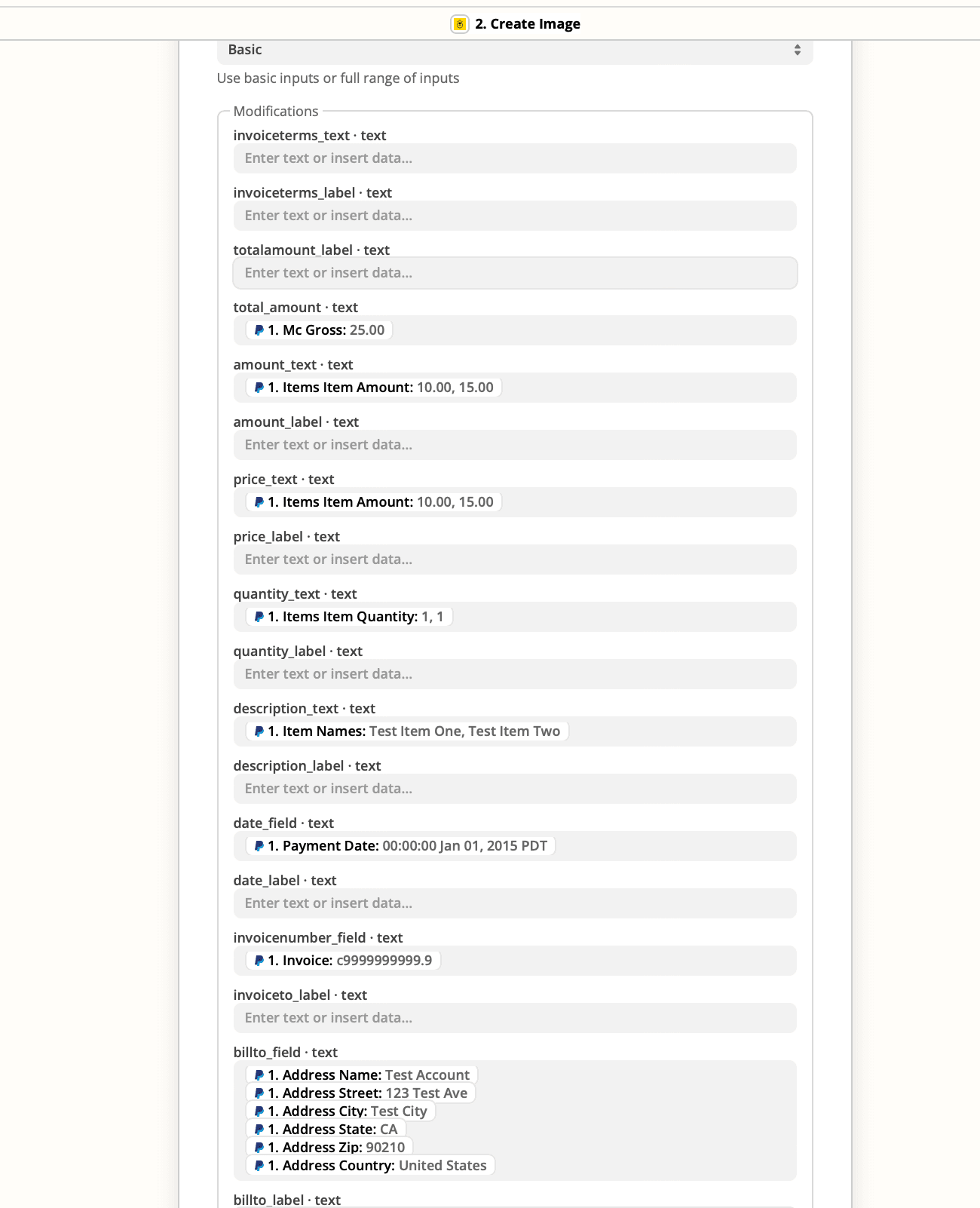 2. Create Image

Basic

Use basic inputs or full range of inputs

Modifications

invoiceterms_text · text
Enter text or insert data...

invoiceterms_label · text
Enter text or insert data...

totalamount_label · text
Enter text or insert data...

total_amount · text
1. Mc Gross: 25.00

amount_text · text
1. Items Item Amount: 10.00, 15.00

amount_label · text
Enter text or insert data...

price_text · text
1. Items Item Amount: 10.00, 15.00

price_label · text
Enter text or insert data...

quantity_text · text
1. Items Item Quantity: 1, 1

quantity_label · text
Enter text or insert data...

description_text · text
1. Item Names: Test Item One, Test Item Two

description_label · text
Enter text or insert data...

date_field · text
1. Payment Date: 00:00:00 Jan 01, 2015 PDT

date_label · text
Enter text or insert data...

invoicenumber_field · text
1. Invoice: c9999999999.9

invoiceto_label · text
Enter text or insert data...

billto_field · text
1. Address Name: Test Account
1. Address Street: 123 Test Ave
1. Address City: Test City
1. Address State: CA
1. Address Zip: 90210
1. Address Country: United States

billto_label · text